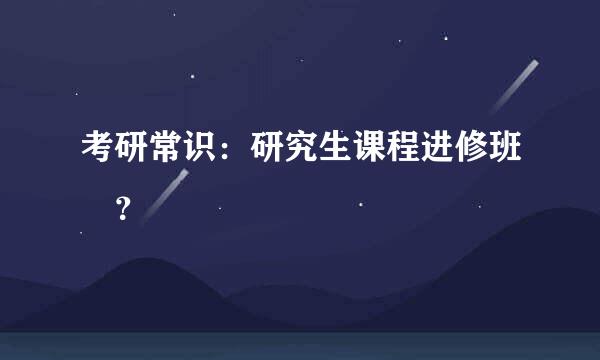 考研常识：研究生课程进修班？